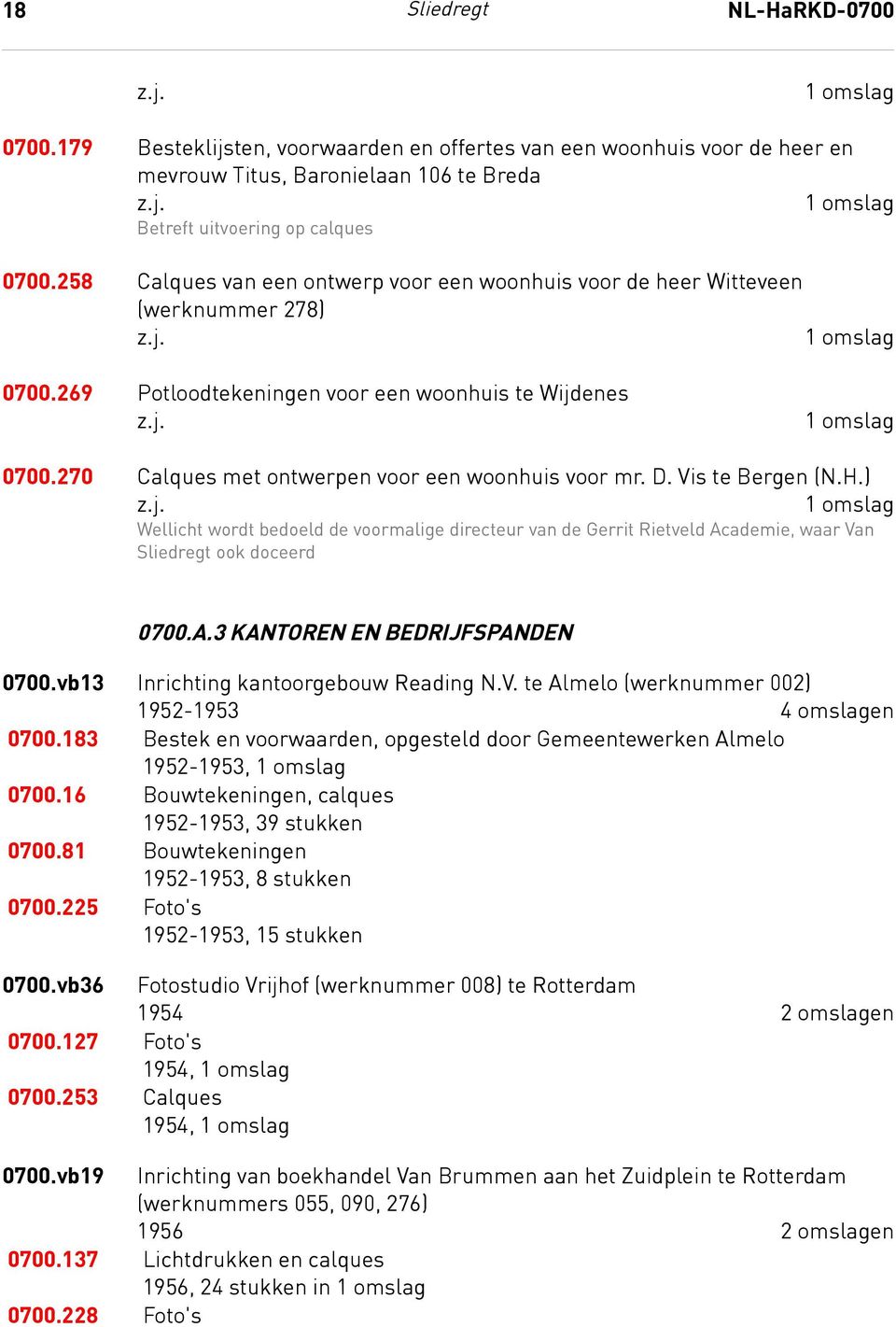 18 Sliedregt NL-HaRKD-0700

z.j. 1 omslag

0700.179 Besteklijsten, voorwaarden en offertes van een woonhuis voor de heer en mevrouw Titus, Baronielaan 106 te Breda
z.j. 1 omslag
Betreft uitvoering op calques

0700.258 Calques van een ontwerp voor een woonhuis voor de heer Witteveen (werknummer 278)
z.j. 1 omslag

0700.269 Potloodtekeningen voor een woonhuis te Wijdenes
z.j. 1 omslag

0700.270 Calques met ontwerpen voor een woonhuis voor mr. D. Vis te Bergen (N.H.)
z.j. 1 omslag
Wellicht wordt bedoeld de voormalige directeur van de Gerrit Rietveld Academie, waar Van Sliedregt ook doceerd

0700.A.3 KANTOREN EN BEDRIJFSPANDEN

0700.vb13 Inrichting kantoorgebouw Reading N.V. te Almelo (werknummer 002)
1952-1953 4 omslagen
0700.183 Bestek en voorwaarden, opgesteld door Gemeentewerken Almelo
1952-1953, 1 omslag
0700.16 Bouwtekeningen, calques
1952-1953, 39 stukken
0700.81 Bouwtekeningen
1952-1953, 8 stukken
0700.225 Foto's
1952-1953, 15 stukken

0700.vb36 Fotostudio Vrijhof (werknummer 008) te Rotterdam
1954 2 omslagen
0700.127 Foto's
1954, 1 omslag
0700.253 Calques
1954, 1 omslag

0700.vb19 Inrichting van boekhandel Van Brummen aan het Zuidplein te Rotterdam (werknummers 055, 090, 276)
1956 2 omslagen
0700.137 Lichtdrukken en calques
1956, 24 stukken in 1 omslag
0700.228 Foto's